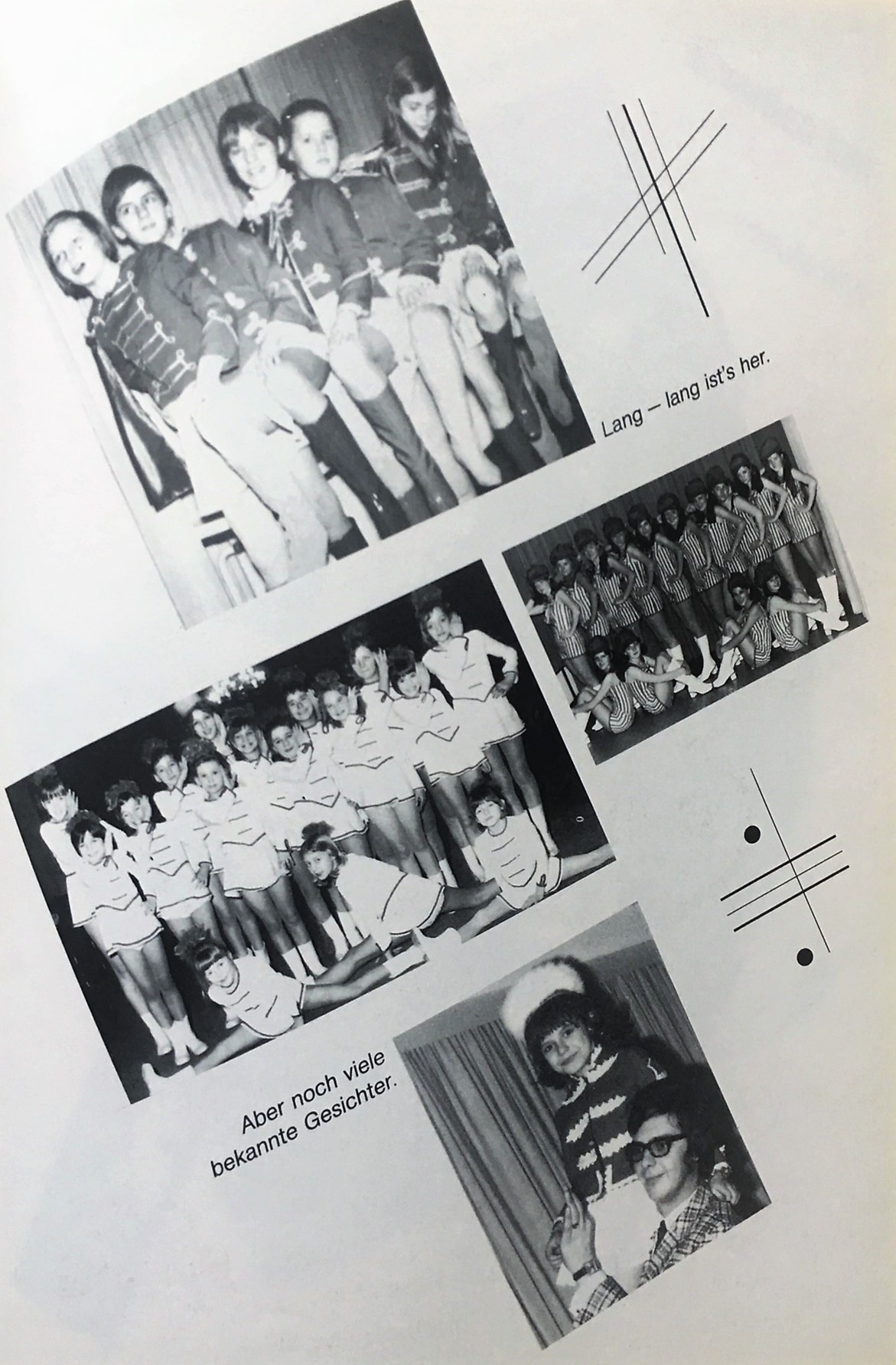 Lang – lang ist's her.

Aber noch viele bekannte Gesichter.